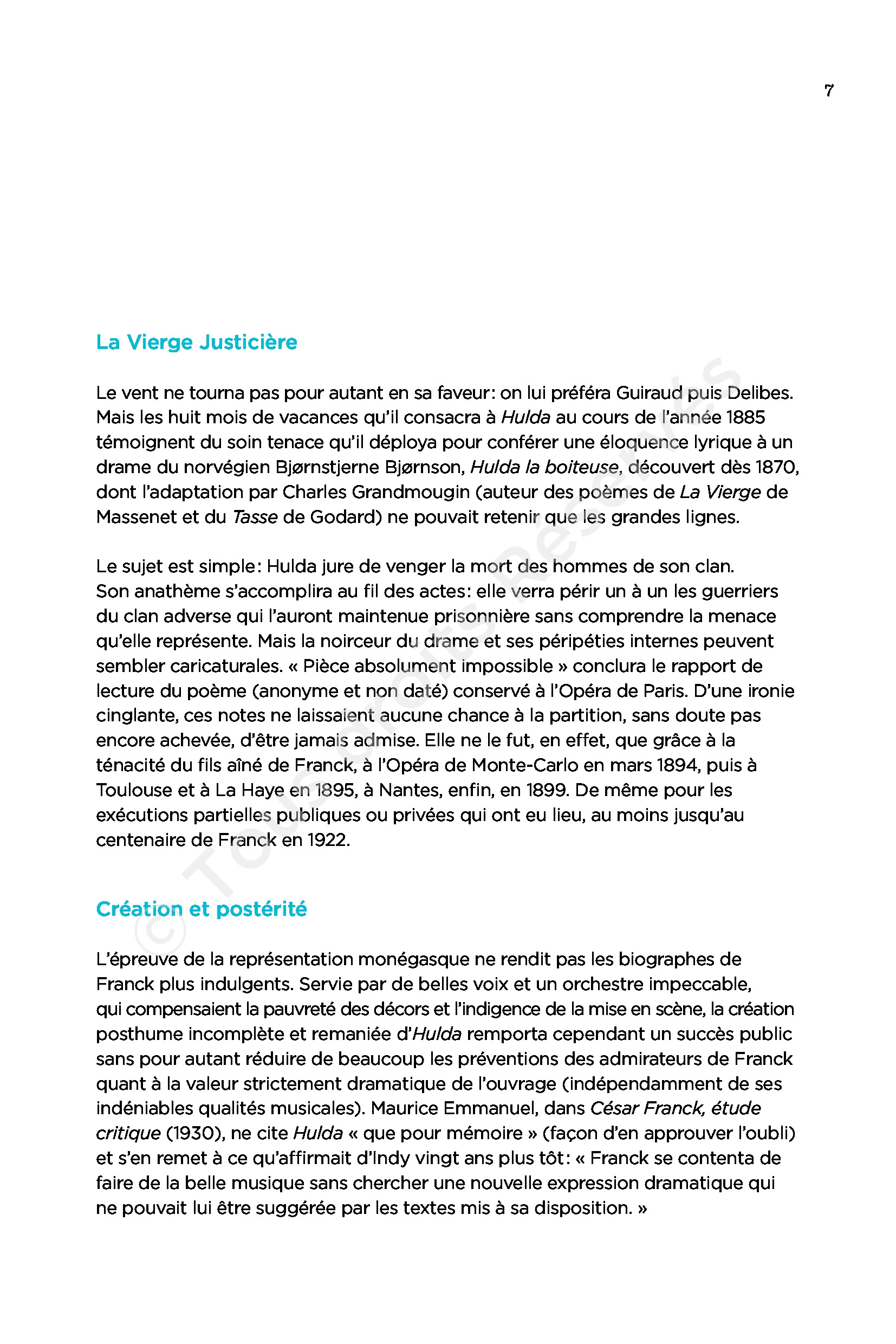 7

La Vierge Justicière

Le vent ne tourna pas pour autant en sa faveur: on lui préféra Guiraud puis Delibes. Mais les huit mois de vacances qu'il consacra à Hulda au cours de l'année 1885 témoignent du soin tenace qu'il déploya pour conférer une éloquence lyrique à un drame du norvégien Bjørnstjerne Bjørnson, Hulda la boiteuse, découvert dès 1870, dont l'adaptation par Charles Grandmougin (auteur des poèmes de La Vierge de Massenet et du Tasse de Godard) ne pouvait retenir que les grandes lignes.

Le sujet est simple: Hulda jure de venger la mort des hommes de son clan. Son anathème s'accomplira au fil des actes: elle verra périr un à un les guerriers du clan adverse qui l'auront maintenue prisonnière sans comprendre la menace qu'elle représente. Mais la noirceur du drame et ses péripéties internes peuvent sembler caricaturales. « Pièce absolument impossible » conclura le rapport de lecture du poème (anonyme et non daté) conservé à l'Opéra de Paris. D'une ironie cinglante, ces notes ne laissaient aucune chance à la partition, sans doute pas encore achevée, d'être jamais admise. Elle ne le fut, en effet, que grâce à la ténacité du fils aîné de Franck, à l'Opéra de Monte-Carlo en mars 1894, puis à Toulouse et à La Haye en 1895, à Nantes, enfin, en 1899. De même pour les exécutions partielles publiques ou privées qui ont eu lieu, au moins jusqu'au centenaire de Franck en 1922.

Création et postérité

L'épreuve de la représentation monégasque ne rendit pas les biographes de Franck plus indulgents. Servie par de belles voix et un orchestre impeccable, qui compensaient la pauvreté des décors et l'indigence de la mise en scène, la création posthume incomplète et remaniée d'Hulda remporta cependant un succès public sans pour autant réduire de beaucoup les préventions des admirateurs de Franck quant à la valeur strictement dramatique de l'ouvrage (indépendamment de ses indéniables qualités musicales). Maurice Emmanuel, dans César Franck, étude critique (1930), ne cite Hulda « que pour mémoire » (façon d'en approuver l'oubli) et s'en remet à ce qu'affirmait d'Indy vingt ans plus tôt: « Franck se contenta de faire de la belle musique sans chercher une nouvelle expression dramatique qui ne pouvait lui être suggérée par les textes mis à sa disposition. »

© Tous droits Réservés